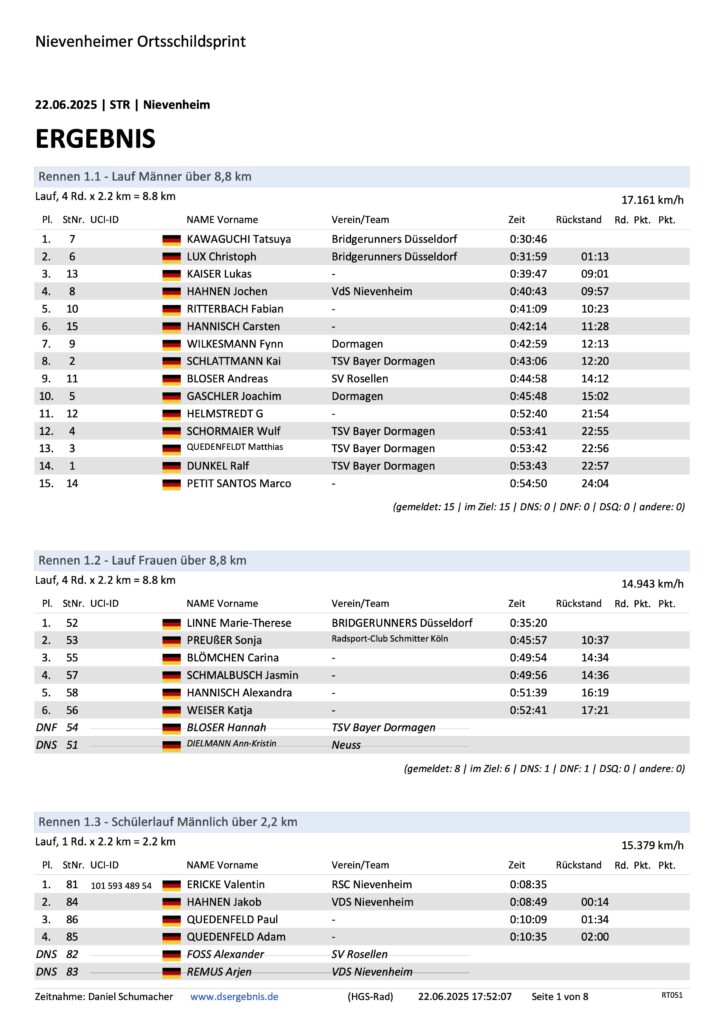 Nievenheimer Ortsschildsprint

22.06.2025 | STR | Nievenheim

ERGEBNIS

Rennen 1.1 - Lauf Männer über 8,8 km

Lauf, 4 Rd. x 2.2 km = 8.8 km

17.161 km/h

| Pl. | StNr. | UCI-ID | NAME Vorname | Verein/Team | Zeit | Rückstand | Rd. | Pkt. | Pkt. |
|---|---|---|---|---|---|---|---|---|---|
| 1. | 7 | | KAWAGUCHI Tatsuya | Bridgerunners Düsseldorf | 0:30:46 | | | | |
| 2. | 6 | | LUX Christoph | Bridgerunners Düsseldorf | 0:31:59 | 01:13 | | | |
| 3. | 13 | | KAISER Lukas | - | 0:39:47 | 09:01 | | | |
| 4. | 8 | | HAHNEN Jochen | VdS Nievenheim | 0:40:43 | 09:57 | | | |
| 5. | 10 | | RITTERBACH Fabian | - | 0:41:09 | 10:23 | | | |
| 6. | 15 | | HANNISCH Carsten | - | 0:42:14 | 11:28 | | | |
| 7. | 9 | | WILKESMANN Fynn | Dormagen | 0:42:59 | 12:13 | | | |
| 8. | 2 | | SCHLATTMANN Kai | TSV Bayer Dormagen | 0:43:06 | 12:20 | | | |
| 9. | 11 | | BLOSER Andreas | SV Rosellen | 0:44:58 | 14:12 | | | |
| 10. | 5 | | GASCHLER Joachim | Dormagen | 0:45:48 | 15:02 | | | |
| 11. | 12 | | HELMSTREDT G | - | 0:52:40 | 21:54 | | | |
| 12. | 4 | | SCHORMAIER Wulf | TSV Bayer Dormagen | 0:53:41 | 22:55 | | | |
| 13. | 3 | | QUEDENFELDT Matthias | TSV Bayer Dormagen | 0:53:42 | 22:56 | | | |
| 14. | 1 | | DUNKEL Ralf | TSV Bayer Dormagen | 0:53:43 | 22:57 | | | |
| 15. | 14 | | PETIT SANTOS Marco | - | 0:54:50 | 24:04 | | | |

(gemeldet: 15 | im Ziel: 15 | DNS: 0 | DNF: 0 | DSQ: 0 | andere: 0)

Rennen 1.2 - Lauf Frauen über 8,8 km

Lauf, 4 Rd. x 2.2 km = 8.8 km

14.943 km/h

| Pl. | StNr. | UCI-ID | NAME Vorname | Verein/Team | Zeit | Rückstand | Rd. | Pkt. | Pkt. |
|---|---|---|---|---|---|---|---|---|---|
| 1. | 52 | | LINNE Marie-Therese | BRIDGERUNNERS Düsseldorf | 0:35:20 | | | | |
| 2. | 53 | | PREUßER Sonja | Radsport-Club Schmitter Köln | 0:45:57 | 10:37 | | | |
| 3. | 55 | | BLÖMCHEN Carina | - | 0:49:54 | 14:34 | | | |
| 4. | 57 | | SCHMALBUSCH Jasmin | - | 0:49:56 | 14:36 | | | |
| 5. | 58 | | HANNISCH Alexandra | - | 0:51:39 | 16:19 | | | |
| 6. | 56 | | WEISER Katja | - | 0:52:41 | 17:21 | | | |
| DNF | 54 | | BLOSER Hannah | TSV Bayer Dormagen | | | | | |
| DNS | 51 | | DIELMANN Ann-Kristin | Neuss | | | | | |

(gemeldet: 8 | im Ziel: 6 | DNS: 1 | DNF: 1 | DSQ: 0 | andere: 0)

Rennen 1.3 - Schülerlauf Männlich über 2,2 km

Lauf, 1 Rd. x 2.2 km = 2.2 km

15.379 km/h

| Pl. | StNr. | UCI-ID | NAME Vorname | Verein/Team | Zeit | Rückstand | Rd. | Pkt. | Pkt. |
|---|---|---|---|---|---|---|---|---|---|
| 1. | 81 | 101 593 489 54 | ERICKE Valentin | RSC Nievenheim | 0:08:35 | | | | |
| 2. | 84 | | HAHNEN Jakob | VDS Nievenheim | 0:08:49 | 00:14 | | | |
| 3. | 86 | | QUEDENFELD Paul | - | 0:10:09 | 01:34 | | | |
| 4. | 85 | | QUEDENFELD Adam | - | 0:10:35 | 02:00 | | | |
| DNS | 82 | | FOSS Alexander | SV Rosellen | | | | | |
| DNS | 83 | | REMUS Arjen | VDS Nievenheim | | | | | |

Zeitnahme: Daniel Schumacher www.dsergebnis.de (HGS-Rad) 22.06.2025 17:52:07 Seite 1 von 8 RT051